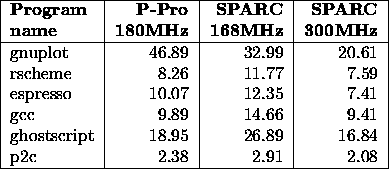 | Program name | P-Pro 180MHz | SPARC 168MHz | SPARC 300MHz |
|---|---|---|---|
| gnuplot | 46.89 | 32.99 | 20.61 |
| rscheme | 8.26 | 11.77 | 7.59 |
| espresso | 10.07 | 12.35 | 7.41 |
| gcc | 9.89 | 14.66 | 9.41 |
| ghostscript | 18.95 | 26.89 | 16.84 |
| p2c | 2.38 | 2.91 | 2.08 |